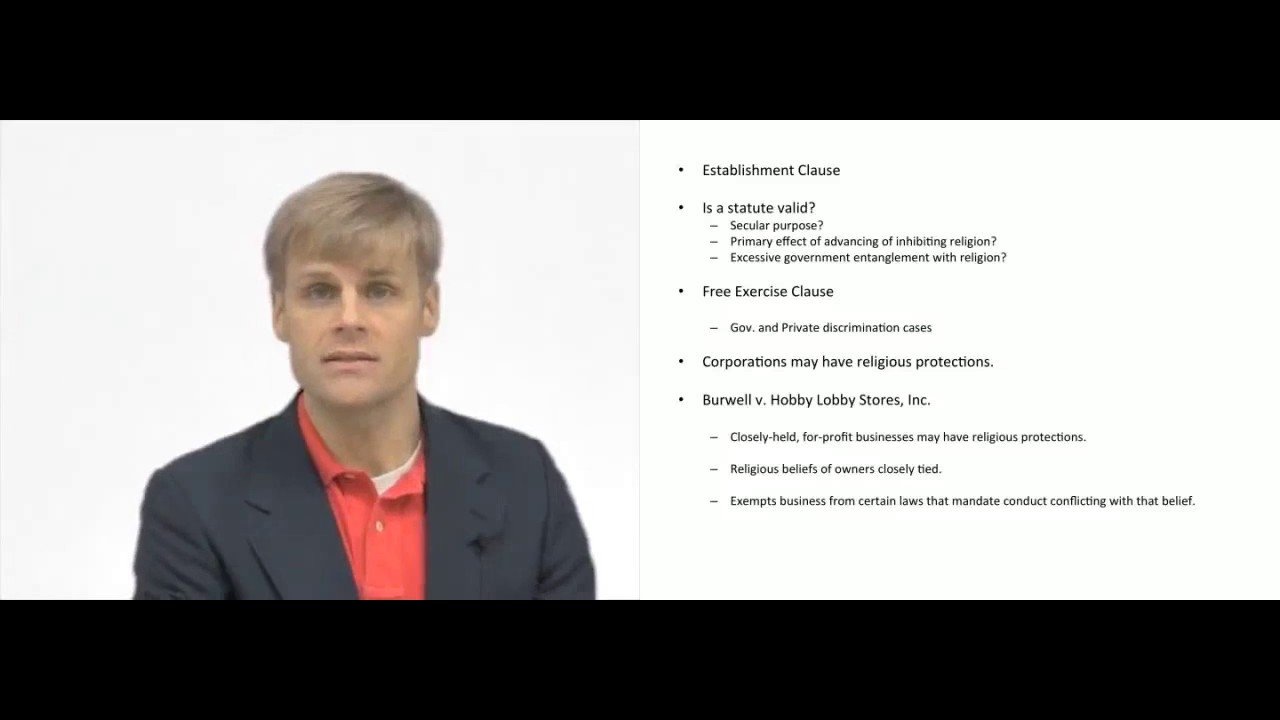 • Establishment Clause

• Is a statute valid?
– Secular purpose?
– Primary effect of advancing of inhibiting religion?
– Excessive government entanglement with religion?

• Free Exercise Clause

– Gov. and Private discrimination cases

• Corporations may have religious protections.

• Burwell v. Hobby Lobby Stores, Inc.

– Closely-held, for-profit businesses may have religious protections.

– Religious beliefs of owners closely tied.

– Exempts business from certain laws that mandate conduct conflicting with that belief.